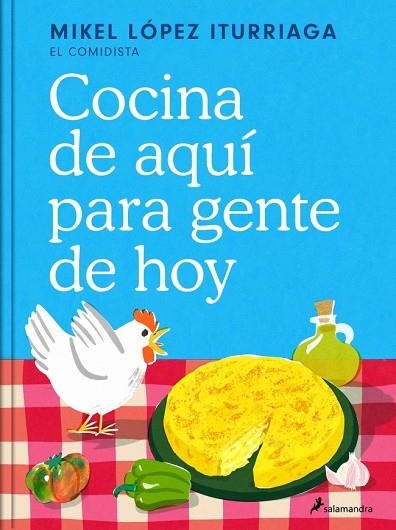 MIKEL LÓPEZ ITURRIAGA
EL COMIDISTA

Cocina de aquí para gente de hoy

salamandra